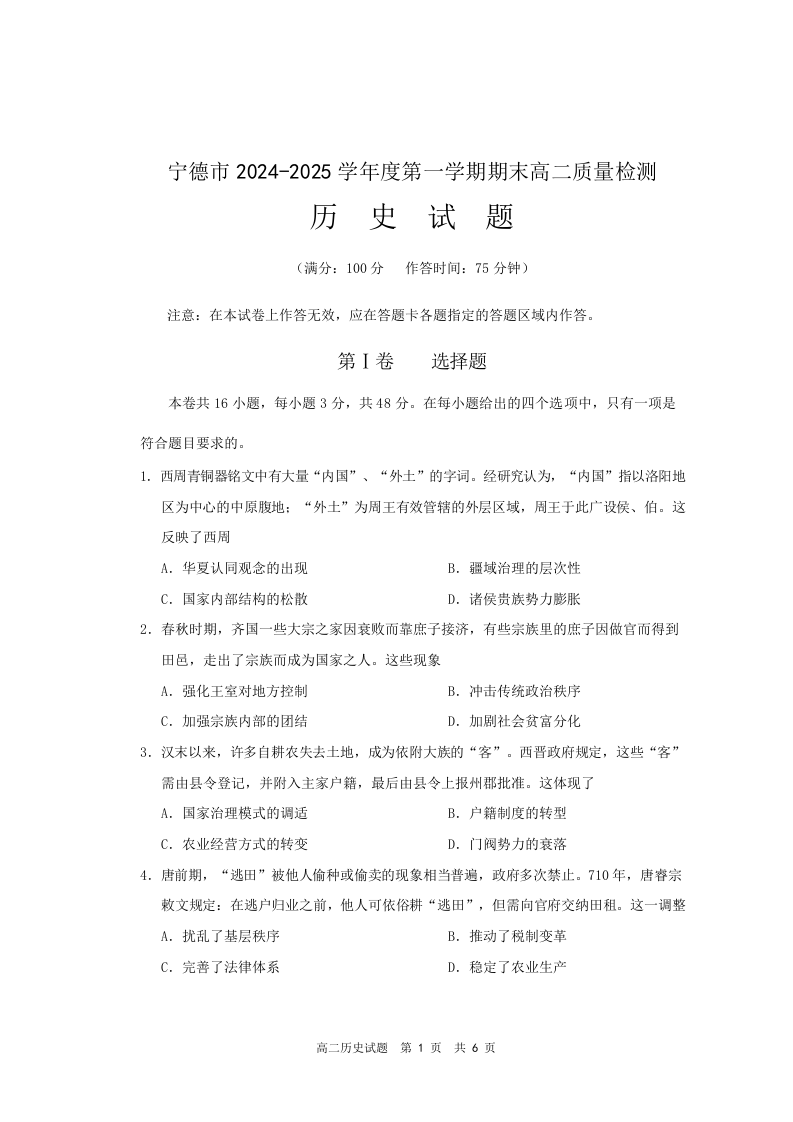 宁德市 2024-2025 学年度第一学期期末高二质量检测

历 史 试 题

（满分：100 分　作答时间：75 分钟）

注意：在本试卷上作答无效，应在答题卡各题指定的答题区域内作答。

第Ⅰ卷　选择题

本卷共 16 小题，每小题 3 分，共 48 分。在每小题给出的四个选项中，只有一项是符合题目要求的。

1. 西周青铜器铭文中有大量“内国”、“外土”的字词。经研究认为，“内国”指以洛阳地区为中心的中原腹地；“外土”为周王有效管辖的外层区域，周王于此广设侯、伯。这反映了西周

A. 华夏认同观念的出现　　B. 疆域治理的层次性

C. 国家内部结构的松散　　D. 诸侯贵族势力膨胀

2. 春秋时期，齐国一些大宗之家因衰败而靠庶子接济，有些宗族里的庶子因做官而得到田邑，走出了宗族而成为国家之人。这些现象

A. 强化王室对地方控制　　B. 冲击传统政治秩序

C. 加强宗族内部的团结　　D. 加剧社会贫富分化

3. 汉末以来，许多自耕农失去土地，成为依附大族的“客”。西晋政府规定，这些“客”需由县令登记，并附入主家户籍，最后由县令上报州郡批准。这体现了

A. 国家治理模式的调适　　B. 户籍制度的转型

C. 农业经营方式的转变　　D. 门阀势力的衰落

4. 唐前期，“逃田”被他人偷种或偷卖的现象相当普遍，政府多次禁止。710 年，唐睿宗敕文规定：在逃户归业之前，他人可依俗耕“逃田”，但需向官府交纳田租。这一调整

A. 扰乱了基层秩序　　B. 推动了税制变革

C. 完善了法律体系　　D. 稳定了农业生产

高二历史试题　第 1 页　共 6 页